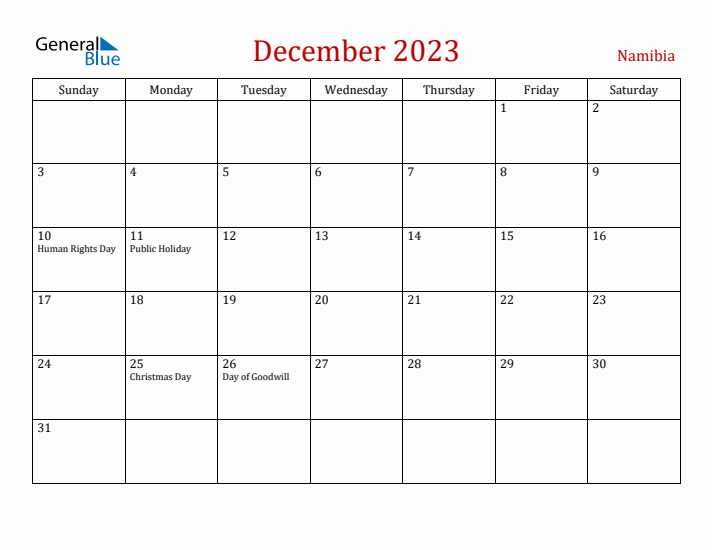 General Blue

December 2023

Namibia

| Sunday | Monday | Tuesday | Wednesday | Thursday | Friday | Saturday |
|---|---|---|---|---|---|---|
| | | | | | 1 | 2 |
| 3 | 4 | 5 | 6 | 7 | 8 | 9 |
| 10 Human Rights Day | 11 Public Holiday | 12 | 13 | 14 | 15 | 16 |
| 17 | 18 | 19 | 20 | 21 | 22 | 23 |
| 24 | 25 Christmas Day | 26 Day of Goodwill | 27 | 28 | 29 | 30 |
| 31 | | | | | | |